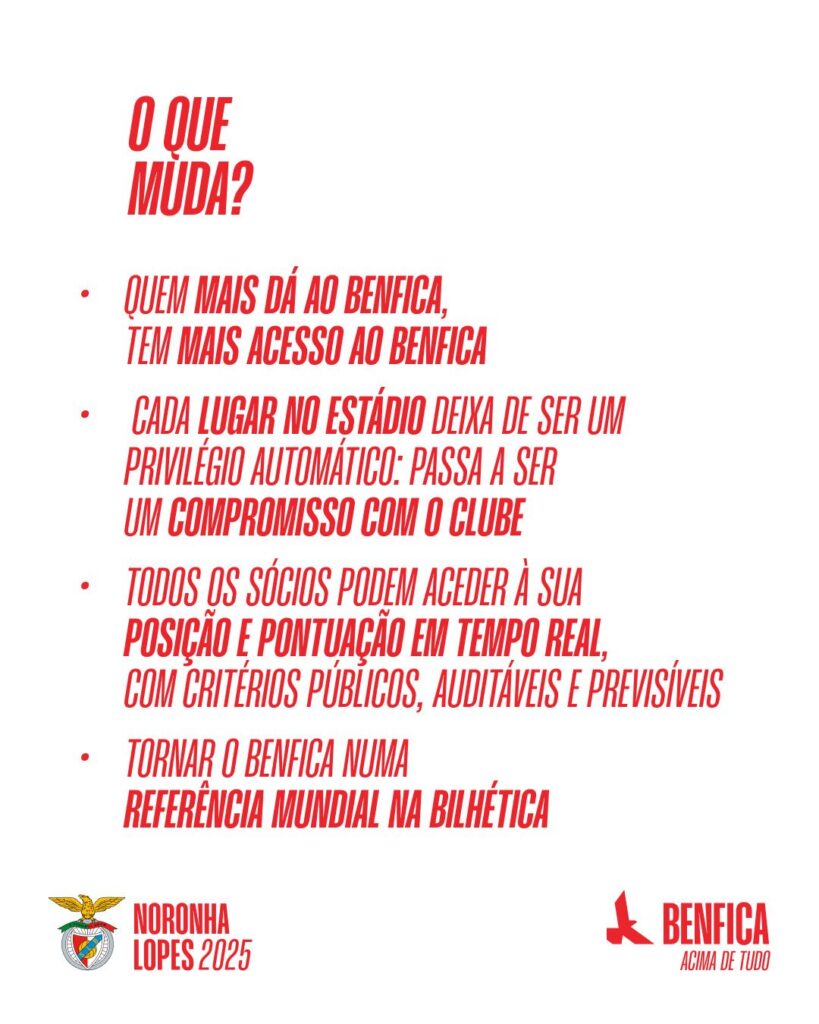 O QUE MUDA?

• QUEM MAIS DÁ AO BENFICA, TEM MAIS ACESSO AO BENFICA

• CADA LUGAR NO ESTÁDIO DEIXA DE SER UM PRIVILÉGIO AUTOMÁTICO: PASSA A SER UM COMPROMISSO COM O CLUBE

• TODOS OS SÓCIOS PODEM ACEDER À SUA POSIÇÃO E PONTUAÇÃO EM TEMPO REAL, COM CRITÉRIOS PÚBLICOS, AUDITÁVEIS E PREVISÍVEIS

• TORNAR O BENFICA NUMA REFERÊNCIA MUNDIAL NA BILHÉTICA

NORONHA LOPES 2025

BENFICA ACIMA DE TUDO